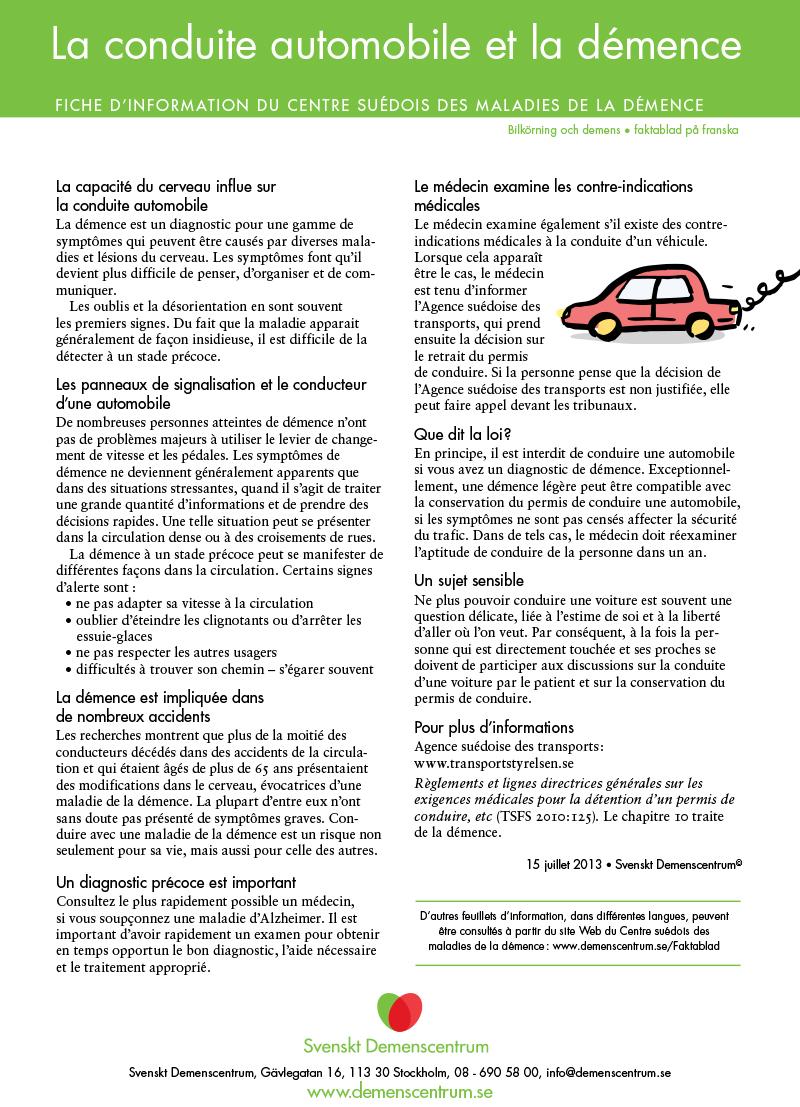 La conduite automobile et la démence

FICHE D'INFORMATION DU CENTRE SUÉDOIS DES MALADIES DE LA DÉMENCE

Bilkörning och demens • faktablad på franska

La capacité du cerveau influe sur la conduite automobile
La démence est un diagnostic pour une gamme de symptômes qui peuvent être causés par diverses maladies et lésions du cerveau. Les symptômes font qu'il devient plus difficile de penser, d'organiser et de communiquer.
Les oublis et la désorientation en sont souvent les premiers signes. Du fait que la maladie apparait généralement de façon insidieuse, il est difficile de la détecter à un stade précoce.

Les panneaux de signalisation et le conducteur d'une automobile
De nombreuses personnes atteintes de démence n'ont pas de problèmes majeurs à utiliser le levier de changement de vitesse et les pédales. Les symptômes de démence ne deviennent généralement apparents que dans des situations stressantes, quand il s'agit de traiter une grande quantité d'informations et de prendre des décisions rapides. Une telle situation peut se présenter dans la circulation dense ou à des croisements de rues.
La démence à un stade précoce peut se manifester de différentes façons dans la circulation. Certains signes d'alerte sont :
• ne pas adapter sa vitesse à la circulation
• oublier d'éteindre les clignotants ou d'arrêter les essuie-glaces
• ne pas respecter les autres usagers
• difficultés à trouver son chemin – s'égarer souvent

La démence est impliquée dans de nombreux accidents
Les recherches montrent que plus de la moitié des conducteurs décédés dans des accidents de la circulation et qui étaient âgés de plus de 65 ans présentaient des modifications dans le cerveau, évocatrices d'une maladie de la démence. La plupart d'entre eux n'ont sans doute pas présenté de symptômes graves. Conduire avec une maladie de la démence est un risque non seulement pour sa vie, mais aussi pour celle des autres.

Un diagnostic précoce est important
Consultez le plus rapidement possible un médecin, si vous soupçonnez une maladie d'Alzheimer. Il est important d'avoir rapidement un examen pour obtenir en temps opportun le bon diagnostic, l'aide nécessaire et le traitement approprié.

Le médecin examine les contre-indications médicales
Le médecin examine également s'il existe des contre-indications médicales à la conduite d'un véhicule. Lorsque cela apparaît être le cas, le médecin est tenu d'informer l'Agence suédoise des transports, qui prend ensuite la décision sur le retrait du permis de conduire. Si la personne pense que la décision de l'Agence suédoise des transports est non justifiée, elle peut faire appel devant les tribunaux.

Que dit la loi?
En principe, il est interdit de conduire une automobile si vous avez un diagnostic de démence. Exceptionnellement, une démence légère peut être compatible avec la conservation du permis de conduire une automobile, si les symptômes ne sont pas censés affecter la sécurité du trafic. Dans de tels cas, le médecin doit réexaminer l'aptitude de conduire de la personne dans un an.

Un sujet sensible
Ne plus pouvoir conduire une voiture est souvent une question délicate, liée à l'estime de soi et à la liberté d'aller où l'on veut. Par conséquent, à la fois la personne qui est directement touchée et ses proches se doivent de participer aux discussions sur la conduite d'une voiture par le patient et sur la conservation du permis de conduire.

Pour plus d'informations
Agence suédoise des transports: www.transportstyrelsen.se
Règlements et lignes directrices générales sur les exigences médicales pour la détention d'un permis de conduire, etc (TSFS 2010:125). Le chapitre 10 traite de la démence.

15 juillet 2013 • Svenskt Demenscentrum©

D'autres feuillets d'information, dans différentes langues, peuvent être consultés à partir du site Web du Centre suédois des maladies de la démence : www.demenscentrum.se/Faktablad

Svenskt Demenscentrum

Svenskt Demenscentrum, Gävlegatan 16, 113 30 Stockholm, 08 - 690 58 00, info@demenscentrum.se
www.demenscentrum.se